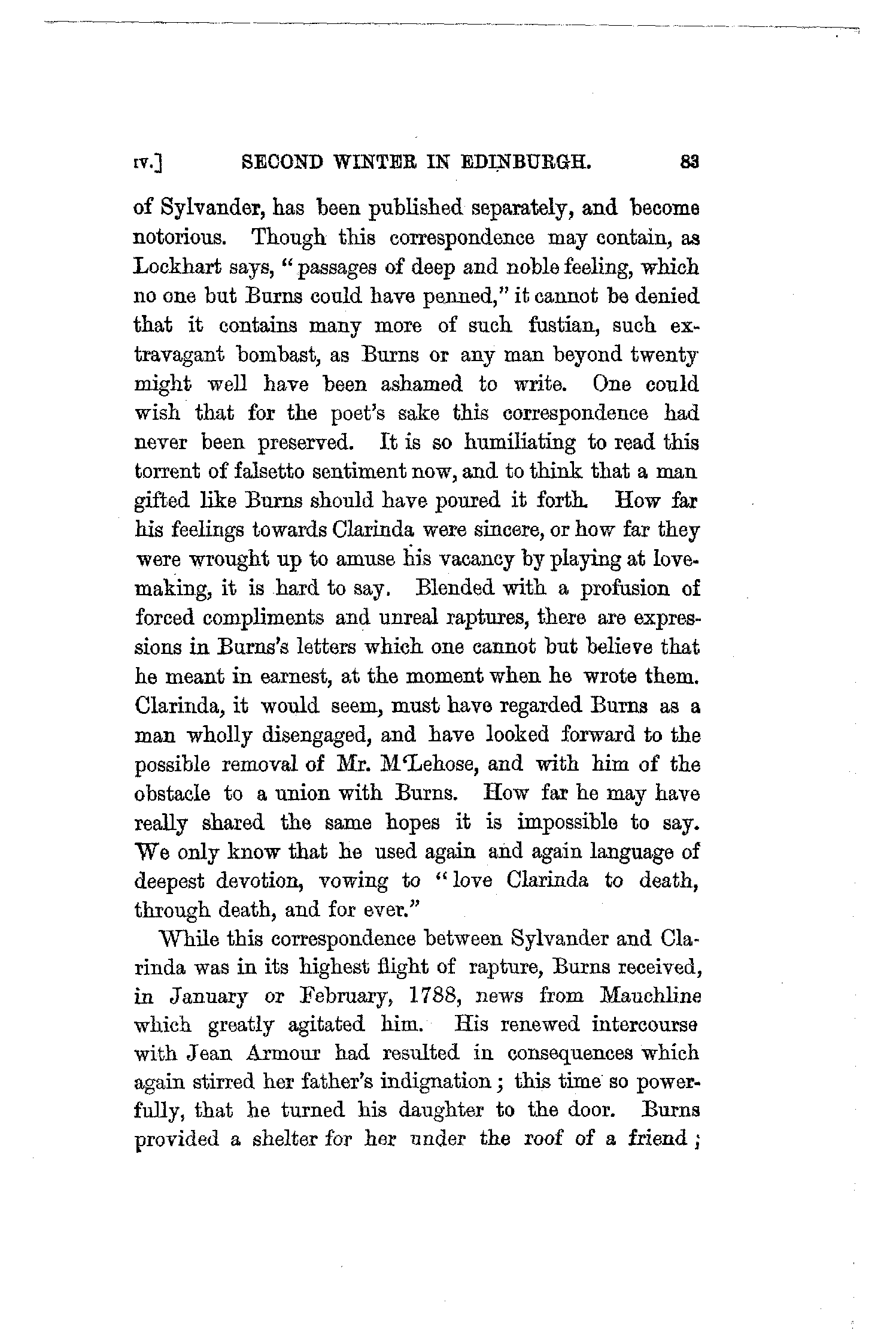 IV.] SECOND WINTER IN EDINBURGH. 83

of Sylvander, has been published separately, and become notorious. Though this correspondence may contain, as Lockhart says, "passages of deep and noble feeling, which no one but Burns could have penned," it cannot be denied that it contains many more of such fustian, such extravagant bombast, as Burns or any man beyond twenty might well have been ashamed to write. One could wish that for the poet's sake this correspondence had never been preserved. It is so humiliating to read this torrent of falsetto sentiment now, and to think that a man gifted like Burns should have poured it forth. How far his feelings towards Clarinda were sincere, or how far they were wrought up to amuse his vacancy by playing at lovemaking, it is hard to say. Blended with a profusion of forced compliments and unreal raptures, there are expressions in Burns's letters which one cannot but believe that he meant in earnest, at the moment when he wrote them. Clarinda, it would seem, must have regarded Burns as a man wholly disengaged, and have looked forward to the possible removal of Mr. M'Lehose, and with him of the obstacle to a union with Burns. How far he may have really shared the same hopes it is impossible to say. We only know that he used again and again language of deepest devotion, vowing to "love Clarinda to death, through death, and for ever."

While this correspondence between Sylvander and Clarinda was in its highest flight of rapture, Burns received, in January or February, 1788, news from Mauchline which greatly agitated him. His renewed intercourse with Jean Armour had resulted in consequences which again stirred her father's indignation; this time so powerfully, that he turned his daughter to the door. Burns provided a shelter for her under the roof of a friend;